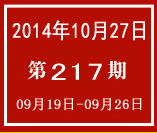 2014年10月27日

第217期

09月19日-09月26日